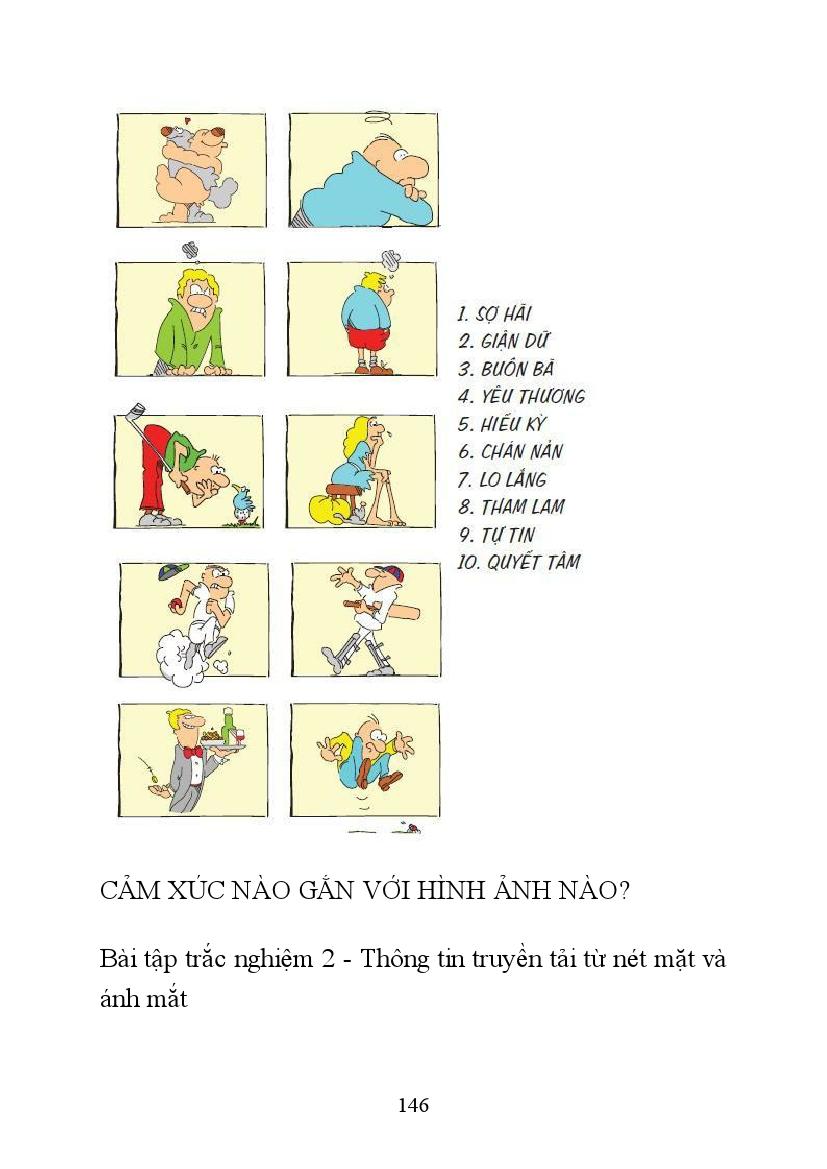 1. SỢ HÃI
2. GIẬN DỮ
3. BUỒN BÃ
4. YÊU THƯƠNG
5. HIẾU KỲ
6. CHÁN NẢN
7. LO LẮNG
8. THAM LAM
9. TỰ TIN
10. QUYẾT TÂM

CẢM XÚC NÀO GẮN VỚI HÌNH ẢNH NÀO?

Bài tập trắc nghiệm 2 - Thông tin truyền tải từ nét mặt và ánh mắt

146